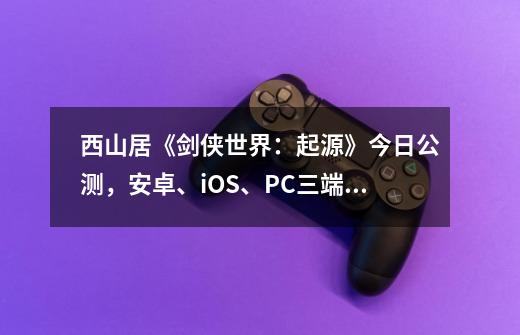 西山居《剑侠世界：起源》今日公测，安卓、iOS、PC三端...